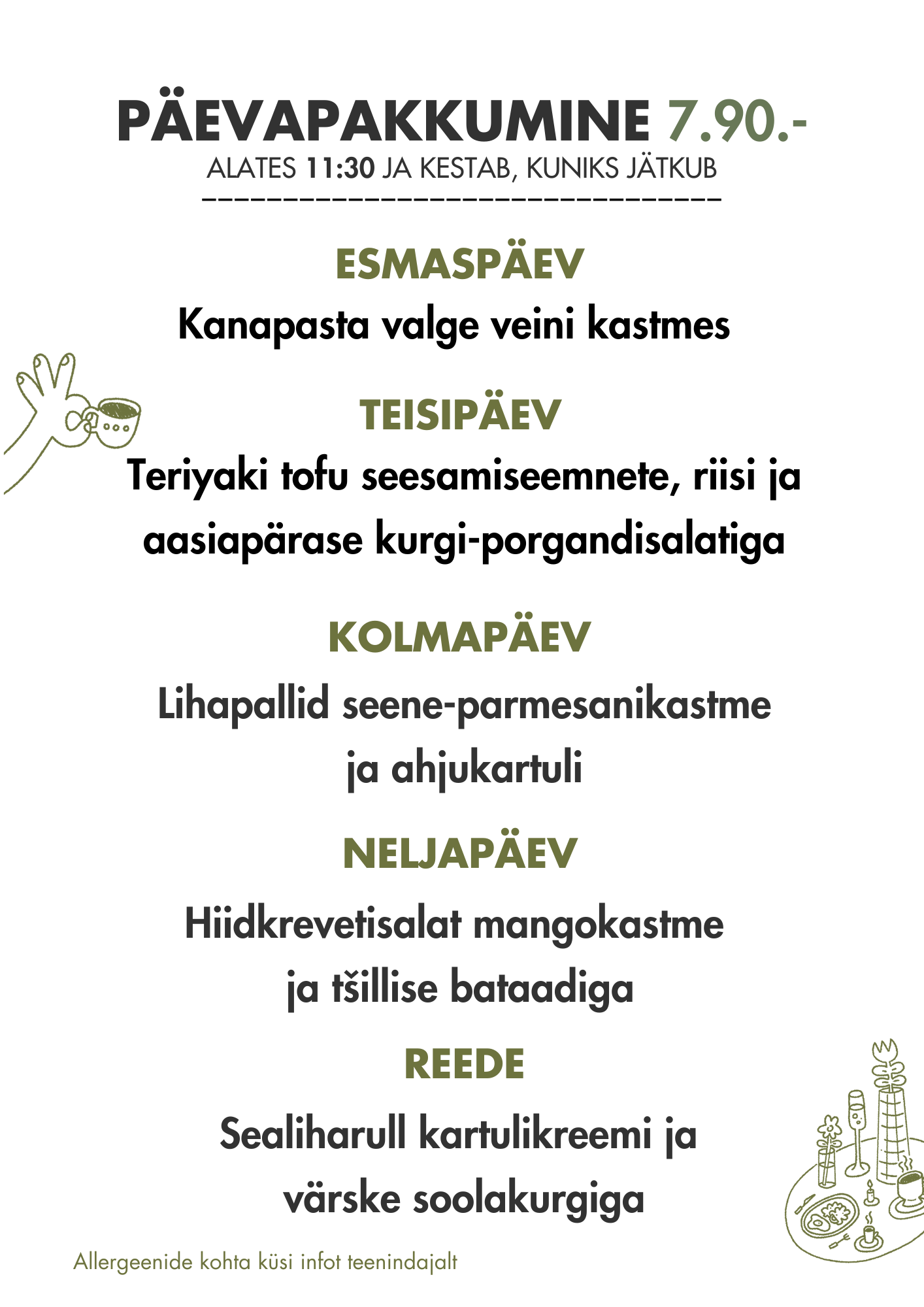 PÄEVAPAKKUMINE 7.90.-
ALATES 11:30 JA KESTAB, KUNIKS JÄTKUB

ESMASPÄEV
Kanapasta valge veini kastmes

TEISIPÄEV
Teriyaki tofu seesamiseemnete, riisi ja aasiapärase kurgi-porgandisalatiga

KOLMAPÄEV
Lihapallid seene-parmesanikastme ja ahjukartuli

NELJAPÄEV
Hiidkrevetisalat mangokastme ja tšillise bataadiga

REEDE
Sealiharull kartulikreemi ja värske soolakurgiga

Allergeenide kohta küsi infot teenindajalt